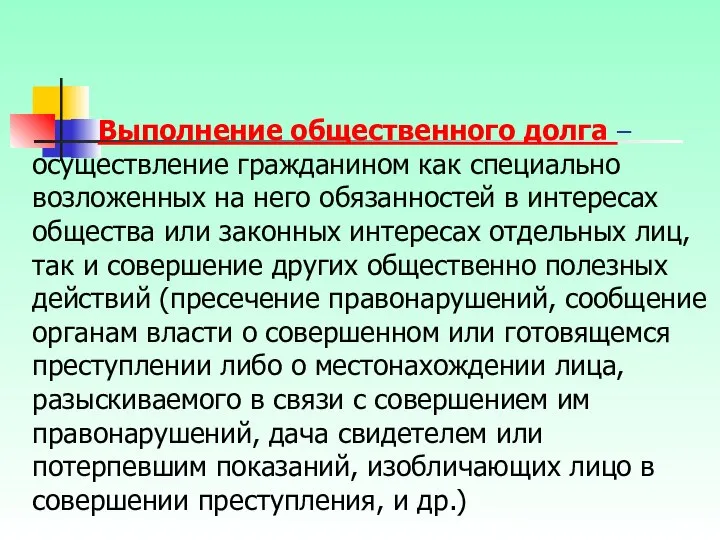 Выполнение общественного долга – осуществление гражданином как специально возложенных на него обязанностей в интересах общества или законных интересах отдельных лиц, так и совершение других общественно полезных действий (пресечение правонарушений, сообщение органам власти о совершенном или готовящемся преступлении либо о местонахождении лица, разыскиваемого в связи с совершением им правонарушений, дача свидетелем или потерпевшим показаний, изобличающих лицо в совершении преступления, и др.)